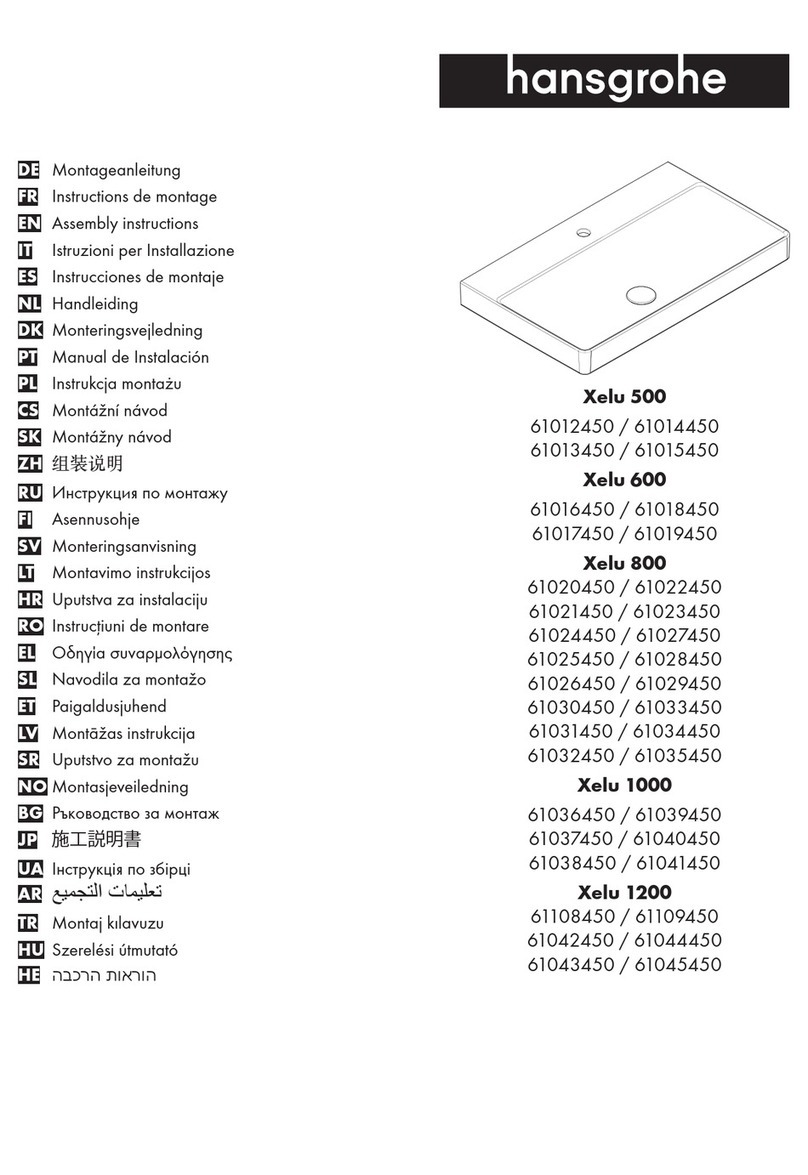 hansgrohe

DE Montageanleitung
FR Instructions de montage
EN Assembly instructions
IT Istruzioni per Installazione
ES Instrucciones de montaje
NL Handleiding
DK Monteringsvejledning
PT Manual de Instalación
PL Instrukcja montażu
CS Montážní návod
SK Montážny návod
ZH 组装说明
RU Инструкция по монтажу
FI Asennusohje
SV Monteringsanvisning
LT Montavimo instrukcijos
HR Uputstva za instalaciju
RO Instrucțiuni de montare
EL Οδηγία συναρμολόγησης
SL Navodila za montažo
ET Paigaldusjuhend
LV Montāžas instrukcija
SR Uputstvo za montažu
NO Montasjeveiledning
BG Ръководство за монтаж
JP 施工説明書
UA Інструкція по збірці
AR تعليمات التجميع
TR Montaj kılavuzu
HU Szerelési útmutató
HE הוראות הרכבה

Xelu 500
61012450 / 61014450
61013450 / 61015450
Xelu 600
61016450 / 61018450
61017450 / 61019450
Xelu 800
61020450 / 61022450
61021450 / 61023450
61024450 / 61027450
61025450 / 61028450
61026450 / 61029450
61030450 / 61033450
61031450 / 61034450
61032450 / 61035450
Xelu 1000
61036450 / 61039450
61037450 / 61040450
61038450 / 61041450
Xelu 1200
61108450 / 61109450
61042450 / 61044450
61043450 / 61045450